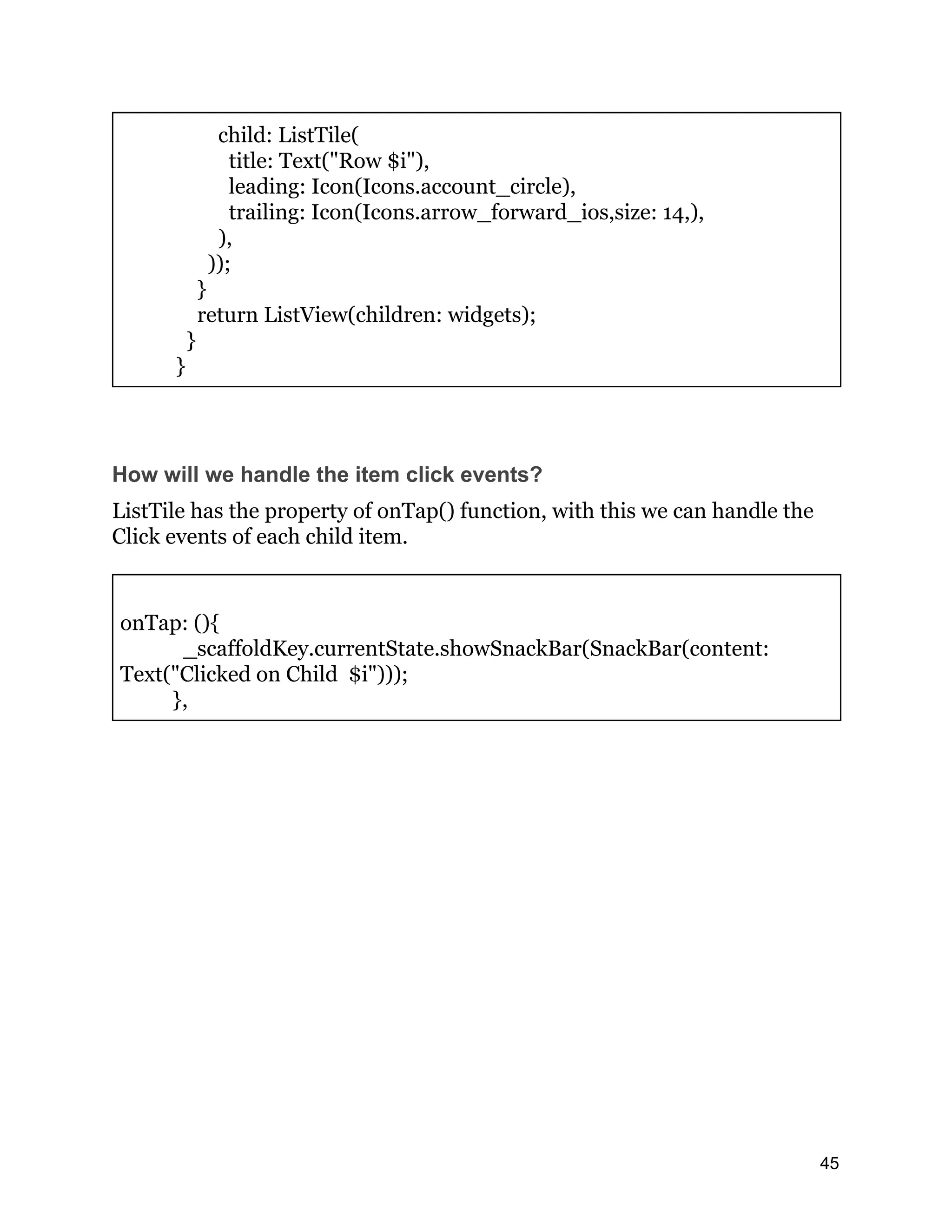 child: ListTile(
  title: Text("Row \$i"),
  leading: Icon(Icons.account_circle),
  trailing: Icon(Icons.arrow_forward_ios,size: 14,),
),
));
}
return ListView(children: widgets);
}
}

How will we handle the item click events?

ListTile has the property of onTap() function, with this we can handle the Click events of each child item.

onTap: (){
_scaffoldKey.currentState.showSnackBar(SnackBar(content: Text("Clicked on Child  \$i")));
},

45